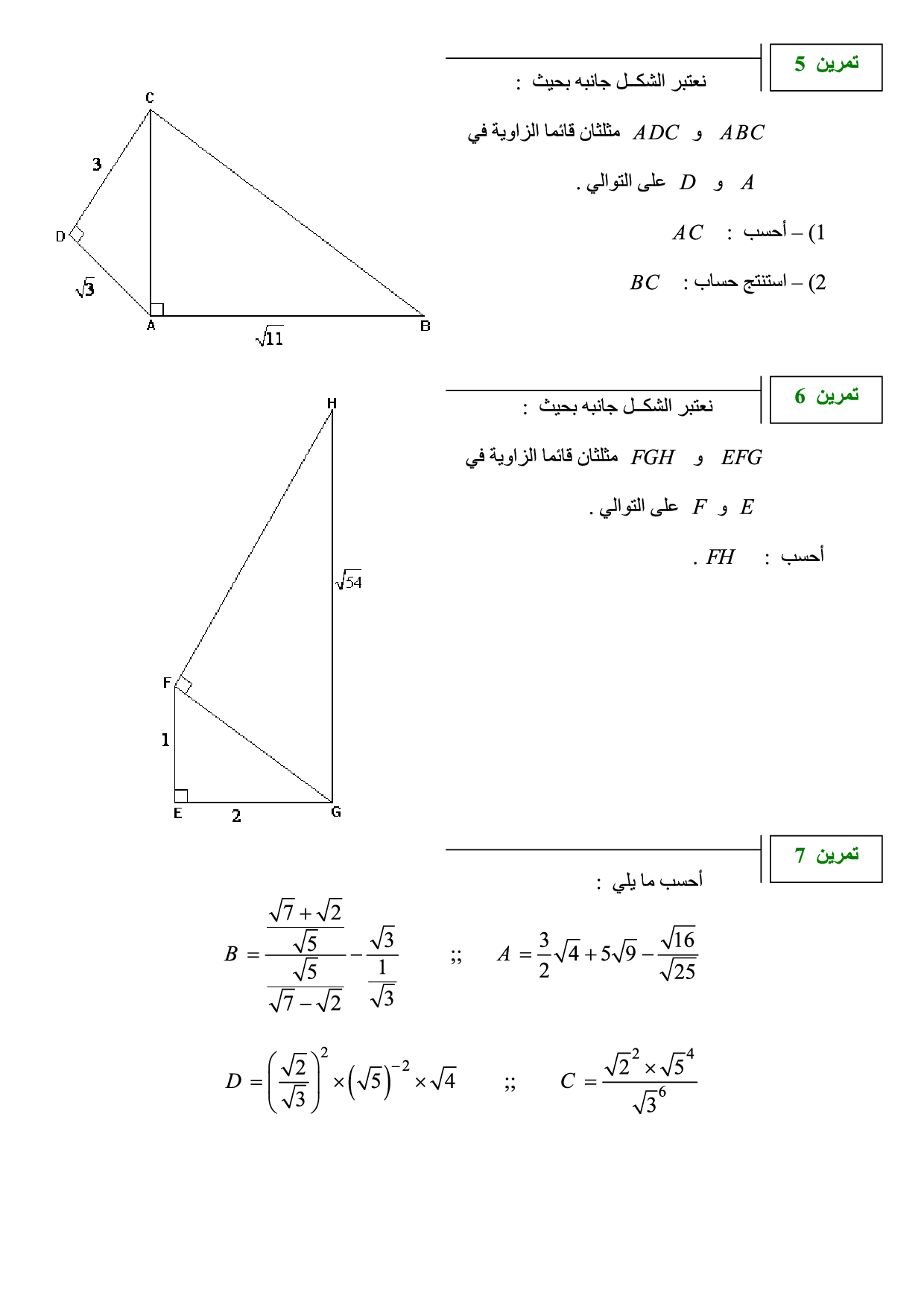 تمرين 5

نعتبر الشكـل جانبه بحيث :

$ABC$ و $ADC$ مثلثان قائما الزاوية في

$A$ و $D$ على التوالي .

1) – أحسب : $AC$

2) – استنتج حساب : $BC$

C
3
D
$\sqrt{3}$
A
$\sqrt{11}$
B

تمرين 6

نعتبر الشكـل جانبه بحيث :

$EFG$ و $FGH$ مثلثان قائما الزاوية في

$E$ و $F$ على التوالي .

أحسب : $FH$ .

H
$\sqrt{54}$
F
1
E
2
G

تمرين 7

أحسب ما يلي :

$A = \frac{3}{2}\sqrt{4} + 5\sqrt{9} - \frac{\sqrt{16}}{\sqrt{25}}$ ;; $B = \frac{\frac{\sqrt{7}+\sqrt{2}}{\sqrt{5}}}{\frac{\sqrt{5}}{\sqrt{7}-\sqrt{2}}} - \frac{\sqrt{3}}{\frac{1}{\sqrt{3}}}$

$C = \frac{\sqrt{2}^2 \times \sqrt{5}^4}{\sqrt{3}^6}$ ;; $D = \left(\frac{\sqrt{2}}{\sqrt{3}}\right)^2 \times \left(\sqrt{5}\right)^{-2} \times \sqrt{4}$